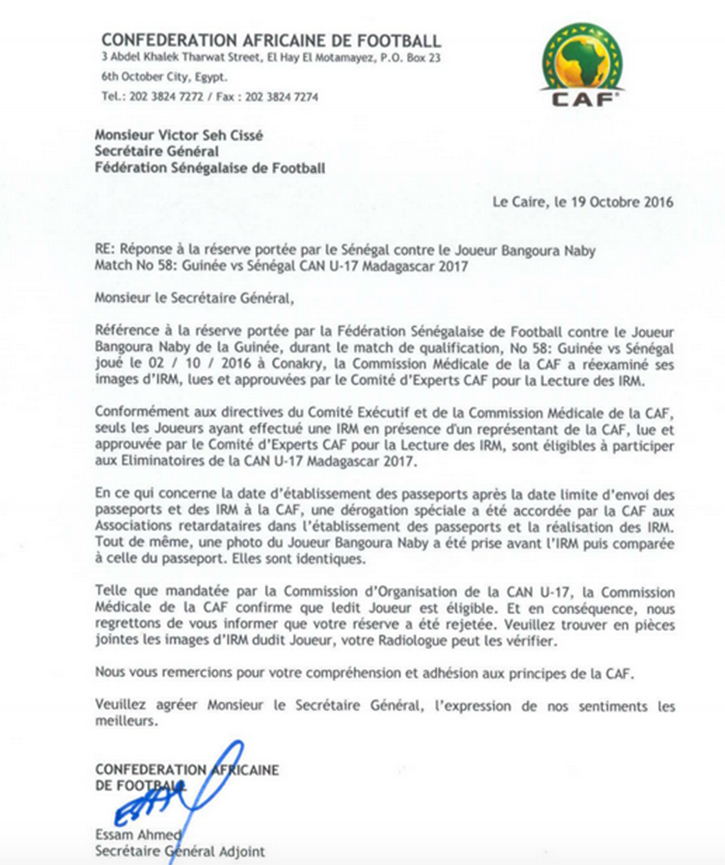 CONFEDERATION AFRICAINE DE FOOTBALL
3 Abdel Khalek Tharwat Street, El Hay El Motamayez, P.O. Box 23
6th October City, Egypt.
Tel.: 202 3824 7272 / Fax : 202 3824 7274

CAF

Monsieur Victor Seh Cissé
Secrétaire Général
Fédération Sénégalaise de Football

Le Caire, le 19 Octobre 2016

RE: Réponse à la réserve portée par le Sénégal contre le Joueur Bangoura Naby
Match No 58: Guinée vs Sénégal CAN U-17 Madagascar 2017

Monsieur le Secrétaire Général,

Référence à la réserve portée par la Fédération Sénégalaise de Football contre le Joueur Bangoura Naby de la Guinée, durant le match de qualification, No 58: Guinée vs Sénégal joué le 02 / 10 / 2016 à Conakry, la Commission Médicale de la CAF a réexaminé ses images d'IRM, lues et approuvées par le Comité d'Experts CAF pour la Lecture des IRM.

Conformément aux directives du Comité Exécutif et de la Commission Médicale de la CAF, seuls les Joueurs ayant effectué une IRM en présence d'un représentant de la CAF, lue et approuvée par le Comité d'Experts CAF pour la Lecture des IRM, sont éligibles à participer aux Eliminatoires de la CAN U-17 Madagascar 2017.

En ce qui concerne la date d'établissement des passeports après la date limite d'envoi des passeports et des IRM à la CAF, une dérogation spéciale a été accordée par la CAF aux Associations retardataires dans l'établissement des passeports et la réalisation des IRM. Tout de même, une photo du Joueur Bangoura Naby a été prise avant l'IRM puis comparée à celle du passeport. Elles sont identiques.

Telle que mandatée par la Commission d'Organisation de la CAN U-17, la Commission Médicale de la CAF confirme que ledit Joueur est éligible. Et en conséquence, nous regrettons de vous informer que votre réserve a été rejetée. Veuillez trouver en pièces jointes les images d'IRM dudit Joueur, votre Radiologue peut les vérifier.

Nous vous remercions pour votre compréhension et adhésion aux principes de la CAF.

Veuillez agréer Monsieur le Secrétaire Général, l'expression de nos sentiments les meilleurs.

CONFEDERATION AFRICAINE
DE FOOTBALL

Essam Ahmed
Secrétaire Général Adjoint